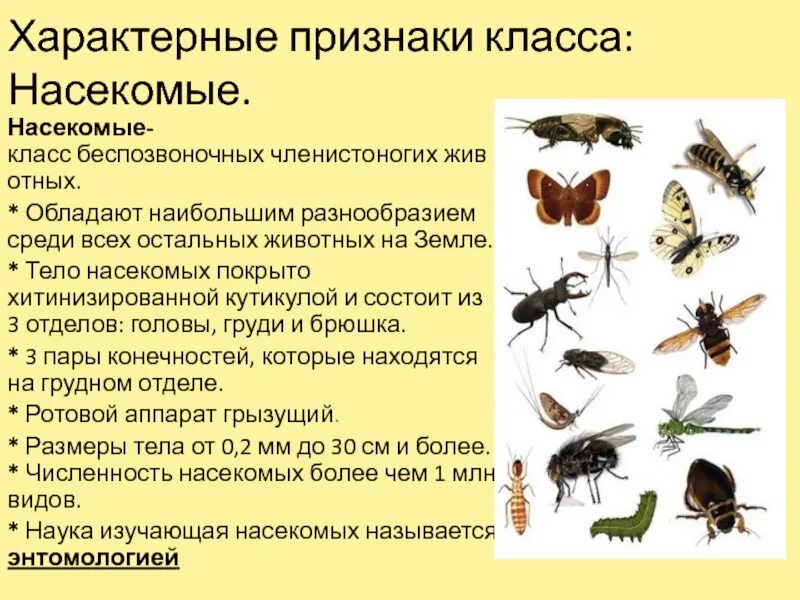 Характерные признаки класса: Насекомые.

Насекомые-
класс беспозвоночных членистоногих жив отных.

* Обладают наибольшим разнообразием среди всех остальных животных на Земле.

* Тело насекомых покрыто хитинизированной кутикулой и состоит из 3 отделов: головы, груди и брюшка.

* 3 пары конечностей, которые находятся на грудном отделе.

* Ротовой аппарат грызущий.

* Размеры тела от 0,2 мм до 30 см и более.

* Численность насекомых более чем 1 млн видов.

* Наука изучающая насекомых называется энтомологией